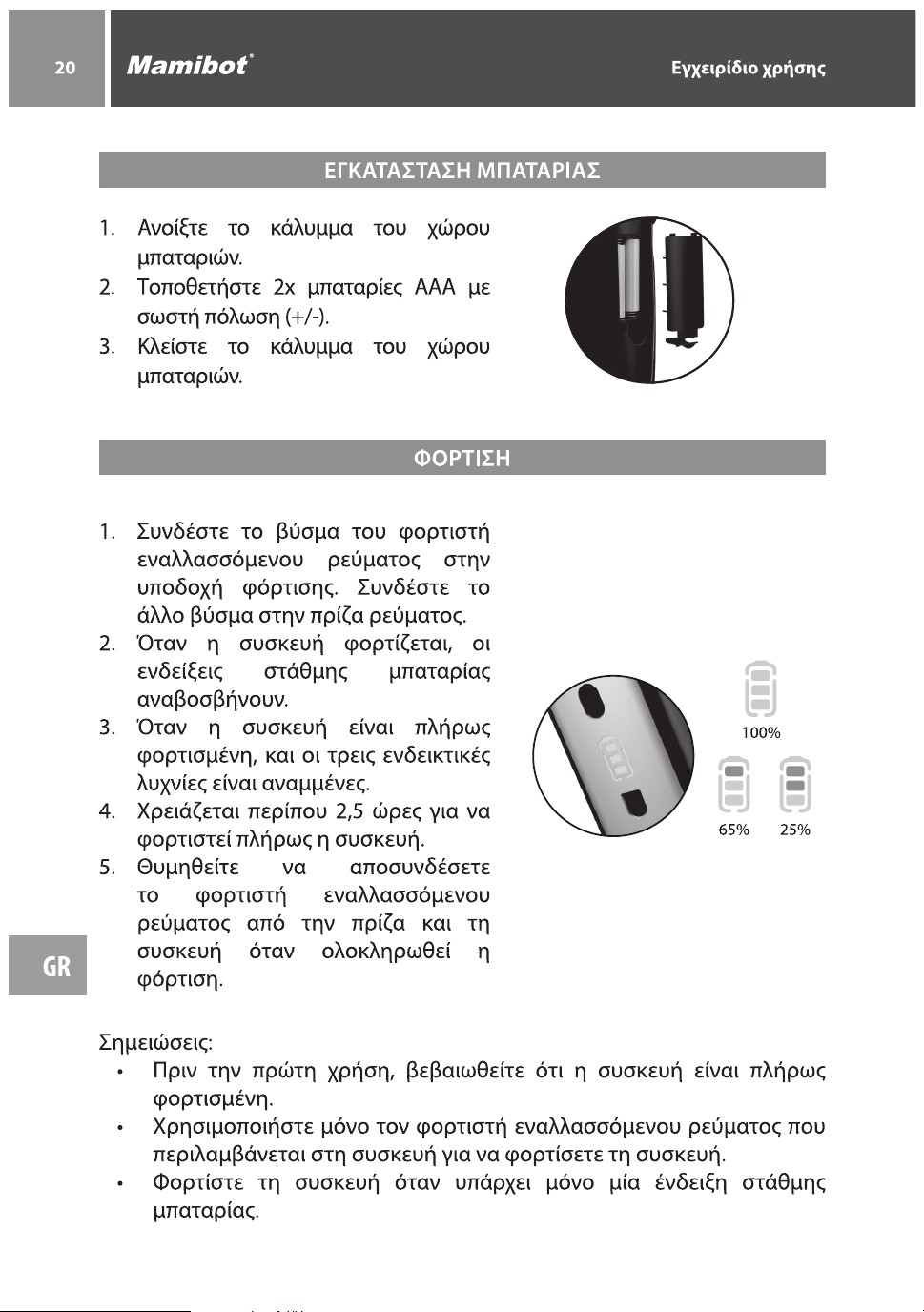 20

Mamibot®

Εγχειρίδιο χρήσης

ΕΓΚΑΤΑΣΤΑΣΗ ΜΠΑΤΑΡΙΑΣ

1. Ανοίξτε το κάλυμμα του χώρου μπαταριών.
2. Τοποθετήστε 2x μπαταρίες AAA με σωστή πόλωση (+/-).
3. Κλείστε το κάλυμμα του χώρου μπαταριών.

ΦΟΡΤΙΣΗ

1. Συνδέστε το βύσμα του φορτιστή εναλλασσόμενου ρεύματος στην υποδοχή φόρτισης. Συνδέστε το άλλο βύσμα στην πρίζα ρεύματος.
2. Όταν η συσκευή φορτίζεται, οι ενδείξεις στάθμης μπαταρίας αναβοσβήνουν.
3. Όταν η συσκευή είναι πλήρως φορτισμένη, και οι τρεις ενδεικτικές λυχνίες είναι αναμμένες.
4. Χρειάζεται περίπου 2,5 ώρες για να φορτιστεί πλήρως η συσκευή.
5. Θυμηθείτε να αποσυνδέσετε το φορτιστή εναλλασσόμενου ρεύματος από την πρίζα και τη συσκευή όταν ολοκληρωθεί η φόρτιση.

100%

65%

25%

GR

Σημειώσεις:
• Πριν την πρώτη χρήση, βεβαιωθείτε ότι η συσκευή είναι πλήρως φορτισμένη.
• Χρησιμοποιήστε μόνο τον φορτιστή εναλλασσόμενου ρεύματος που περιλαμβάνεται στη συσκευή για να φορτίσετε τη συσκευή.
• Φορτίστε τη συσκευή όταν υπάρχει μόνο μία ένδειξη στάθμης μπαταρίας.